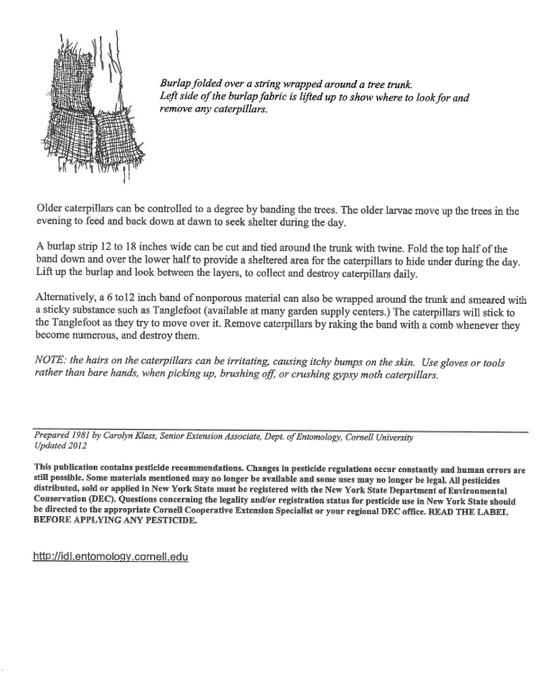 Burlap folded over a string wrapped around a tree trunk. Left side of the burlap fabric is lifted up to show where to look for and remove any caterpillars.

Older caterpillars can be controlled to a degree by banding the trees. The older larvae move up the trees in the evening to feed and back down at dawn to seek shelter during the day.

A burlap strip 12 to 18 inches wide can be cut and tied around the trunk with twine. Fold the top half of the band down and over the lower half to provide a sheltered area for the caterpillars to hide under during the day. Lift up the burlap and look between the layers, to collect and destroy caterpillars daily.

Alternatively, a 6 to12 inch band of nonporous material can also be wrapped around the trunk and smeared with a sticky substance such as Tanglefoot (available at many garden supply centers.) The caterpillars will stick to the Tanglefoot as they try to move over it. Remove caterpillars by raking the band with a comb whenever they become numerous, and destroy them.

NOTE: the hairs on the caterpillars can be irritating, causing itchy bumps on the skin. Use gloves or tools rather than bare hands, when picking up, brushing off, or crushing gypsy moth caterpillars.

Prepared 1981 by Carolyn Klass, Senior Extension Associate, Dept. of Entomology, Cornell University
Updated 2012

This publication contains pesticide recommendations. Changes in pesticide regulations occur constantly and human errors are still possible. Some materials mentioned may no longer be available and some uses may no longer be legal. All pesticides distributed, sold or applied in New York State must be registered with the New York State Department of Environmental Conservation (DEC). Questions concerning the legality and/or registration status for pesticide use in New York State should be directed to the appropriate Cornell Cooperative Extension Specialist or your regional DEC office. READ THE LABEL BEFORE APPLYING ANY PESTICIDE.

http://idl.entomology.cornell.edu